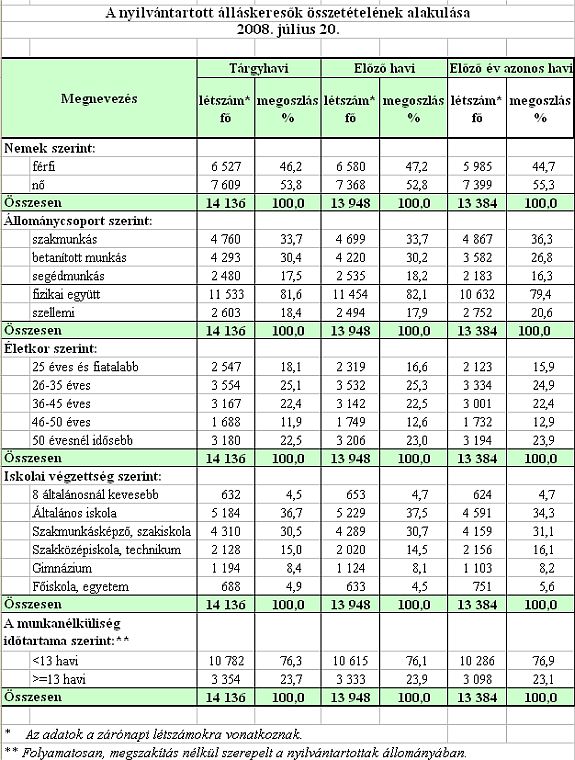 A nyilvántartott álláskeresők összetételének alakulása
2008. július 20.

| Megnevezés | Tárgyhavi létszám* fő | Tárgyhavi megoszlás % | Előző havi létszám* fő | Előző havi megoszlás % | Előző év azonos havi létszám* fő | Előző év azonos havi megoszlás % |
|---|---|---|---|---|---|---|
| Nemek szerint: | | | | | | |
| férfi | 6 527 | 46,2 | 6 580 | 47,2 | 5 985 | 44,7 |
| nő | 7 609 | 53,8 | 7 368 | 52,8 | 7 399 | 55,3 |
| Összesen | 14 136 | 100,0 | 13 948 | 100,0 | 13 384 | 100,0 |
| Állománycsoport szerint: | | | | | | |
| szakmunkás | 4 760 | 33,7 | 4 699 | 33,7 | 4 867 | 36,3 |
| betanított munkás | 4 293 | 30,4 | 4 220 | 30,2 | 3 582 | 26,8 |
| segédmunkás | 2 480 | 17,5 | 2 535 | 18,2 | 2 183 | 16,3 |
| fizikai együtt | 11 533 | 81,6 | 11 454 | 82,1 | 10 632 | 79,4 |
| szellemi | 2 603 | 18,4 | 2 494 | 17,9 | 2 752 | 20,6 |
| Összesen | 14 136 | 100,0 | 13 948 | 100,0 | 13 384 | 100,0 |
| Életkor szerint: | | | | | | |
| 25 éves és fiatalabb | 2 547 | 18,1 | 2 319 | 16,6 | 2 123 | 15,9 |
| 26-35 éves | 3 554 | 25,1 | 3 532 | 25,3 | 3 334 | 24,9 |
| 36-45 éves | 3 167 | 22,4 | 3 142 | 22,5 | 3 001 | 22,4 |
| 46-50 éves | 1 688 | 11,9 | 1 749 | 12,6 | 1 732 | 12,9 |
| 50 évesnél idősebb | 3 180 | 22,5 | 3 206 | 23,0 | 3 194 | 23,9 |
| Összesen | 14 136 | 100,0 | 13 948 | 100,0 | 13 384 | 100,0 |
| Iskolai végzettség szerint: | | | | | | |
| 8 általánosnál kevesebb | 632 | 4,5 | 653 | 4,7 | 624 | 4,7 |
| Általános iskola | 5 184 | 36,7 | 5 229 | 37,5 | 4 591 | 34,3 |
| Szakmunkásképző, szakiskola | 4 310 | 30,5 | 4 289 | 30,7 | 4 159 | 31,1 |
| Szakközépiskola, technikum | 2 128 | 15,0 | 2 020 | 14,5 | 2 156 | 16,1 |
| Gimnázium | 1 194 | 8,4 | 1 124 | 8,1 | 1 103 | 8,2 |
| Főiskola, egyetem | 688 | 4,9 | 633 | 4,5 | 751 | 5,6 |
| Összesen | 14 136 | 100,0 | 13 948 | 100,0 | 13 384 | 100,0 |
| A munkanélküliség időtartama szerint:** | | | | | | |
| <13 havi | 10 782 | 76,3 | 10 615 | 76,1 | 10 286 | 76,9 |
| >=13 havi | 3 354 | 23,7 | 3 333 | 23,9 | 3 098 | 23,1 |
| Összesen | 14 136 | 100,0 | 13 948 | 100,0 | 13 384 | 100,0 |

* Az adatok a zárónapi létszámokra vonatkoznak.
** Folyamatosan, megszakítás nélkül szerepelt a nyilvántartottak állományában.